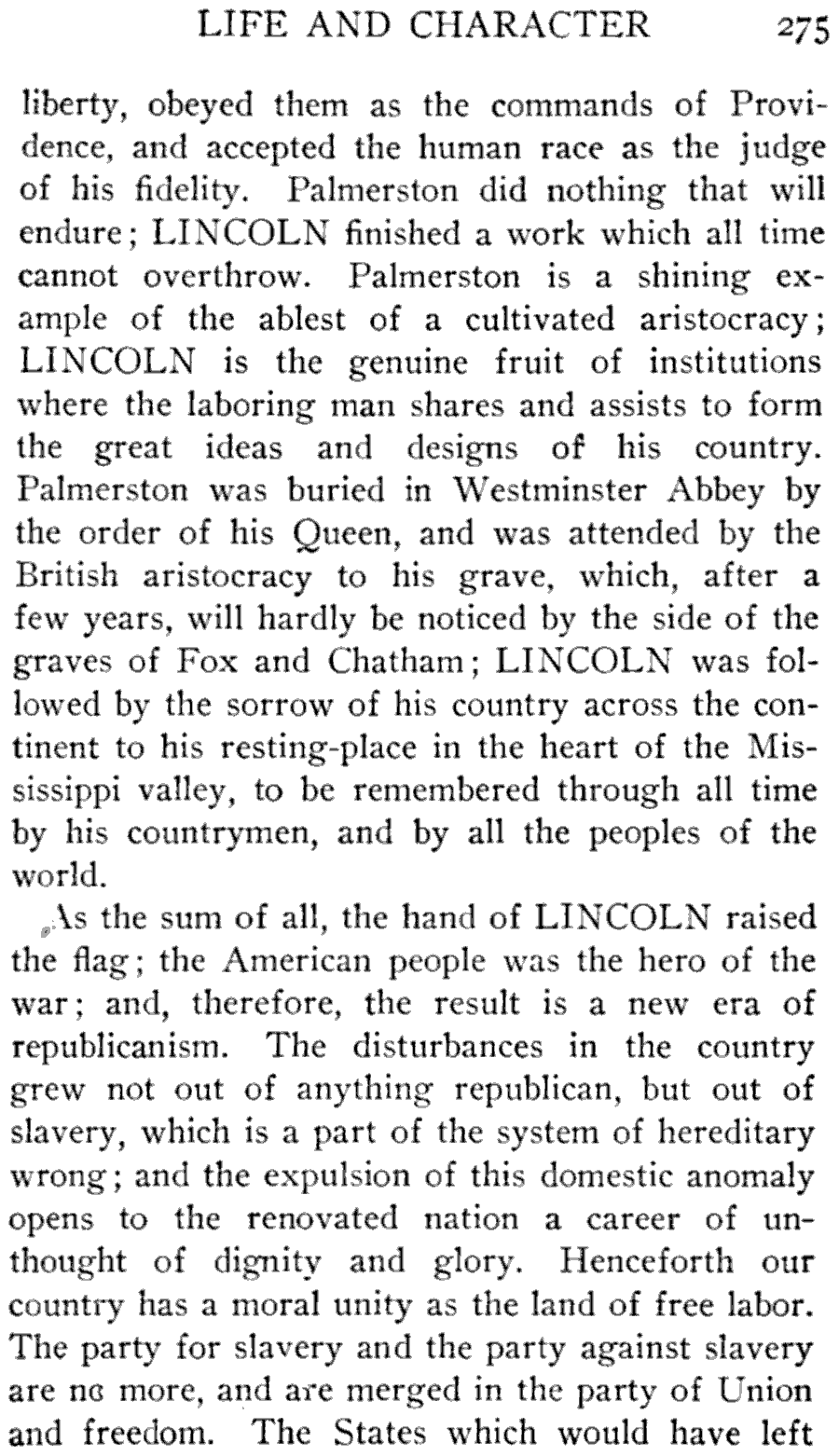 LIFE AND CHARACTER 275

liberty, obeyed them as the commands of Providence, and accepted the human race as the judge of his fidelity. Palmerston did nothing that will endure; LINCOLN finished a work which all time cannot overthrow. Palmerston is a shining example of the ablest of a cultivated aristocracy; LINCOLN is the genuine fruit of institutions where the laboring man shares and assists to form the great ideas and designs of his country. Palmerston was buried in Westminster Abbey by the order of his Queen, and was attended by the British aristocracy to his grave, which, after a few years, will hardly be noticed by the side of the graves of Fox and Chatham; LINCOLN was followed by the sorrow of his country across the continent to his resting-place in the heart of the Mississippi valley, to be remembered through all time by his countrymen, and by all the peoples of the world.

As the sum of all, the hand of LINCOLN raised the flag; the American people was the hero of the war; and, therefore, the result is a new era of republicanism. The disturbances in the country grew not out of anything republican, but out of slavery, which is a part of the system of hereditary wrong; and the expulsion of this domestic anomaly opens to the renovated nation a career of unthought of dignity and glory. Henceforth our country has a moral unity as the land of free labor. The party for slavery and the party against slavery are no more, and are merged in the party of Union and freedom. The States which would have left